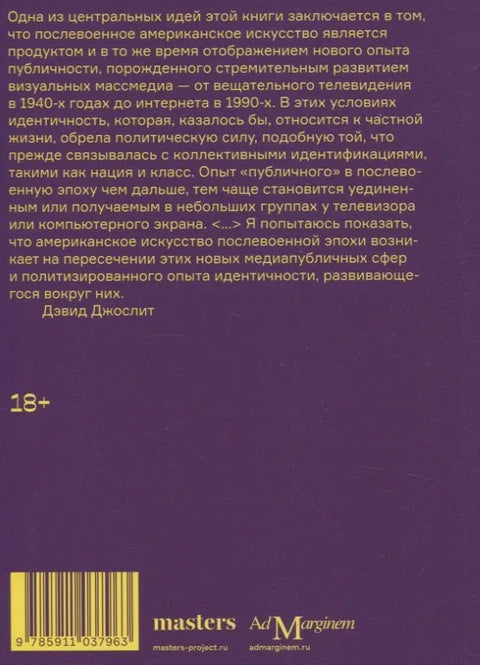 Одна из центральных идей этой книги заключается в том, что послевоенное американское искусство является продуктом и в то же время отображением нового опыта публичности, порожденного стремительным развитием визуальных массмедиа — от вещательного телевидения в 1940-х годах до интернета в 1990-х. В этих условиях идентичность, которая, казалось бы, относится к частной жизни, обрела политическую силу, подобную той, что прежде связывалась с коллективными идентификациями, такими как нация и класс. Опыт «публичного» в послевоенную эпоху чем дальше, тем чаще становится уединенным или получаемым в небольших группах у телевизора или компьютерного экрана. <...> Я попытаюсь показать, что американское искусство послевоенной эпохи возникает на пересечении этих новых медиапубличных сфер и политизированного опыта идентичности, развивающегося вокруг них.

Дэвид Джослит

18+

9 785911 037963

masters
masters-project.ru

Ad Marginem
admarginem.ru